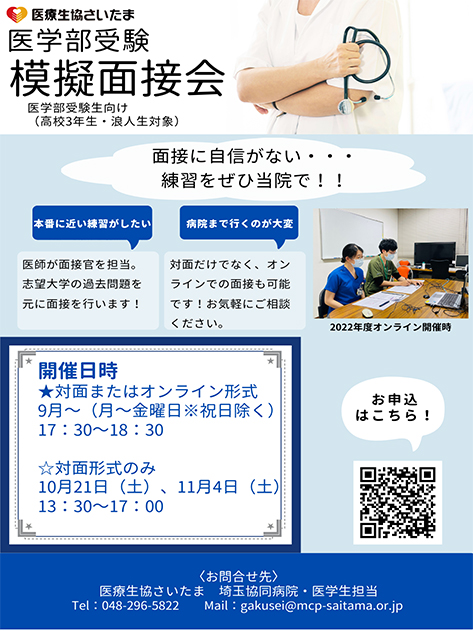 医療生協さいたま

医学部受験
模擬面接会

医学部受験生向け
（高校3年生・浪人生対象）

面接に自信がない・・・
練習をぜひ当院で！！

本番に近い練習がしたい

医師が面接官を担当。志望大学の過去問題を元に面接を行います！

病院まで行くのが大変

対面だけでなく、オンラインでの面接も可能です！お気軽にご相談ください。

2022年度オンライン開催時

開催日時
★対面またはオンライン形式
9月～（月～金曜日※祝日除く）
17：30～18：30

☆対面形式のみ
10月21日（土）、11月4日（土）
13：30～17：00

お申込はこちら！

〈お問合せ先〉
医療生協さいたま　埼玉協同病院・医学生担当
Tel：048-296-5822　　Mail：gakusei@mcp-saitama.or.jp